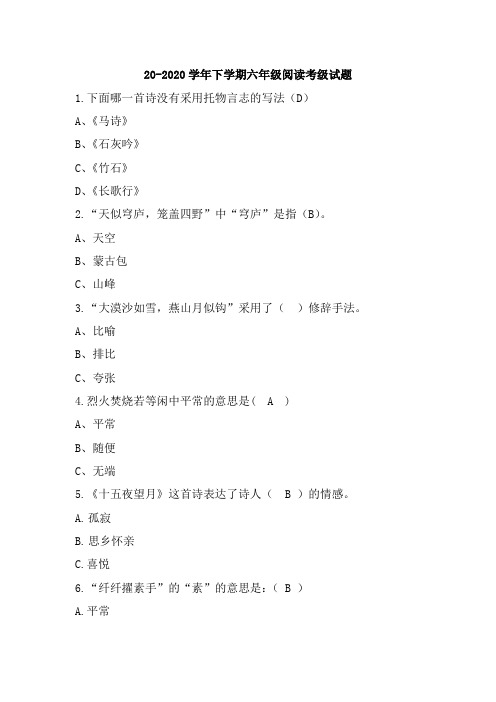 20-2020 学年下学期六年级阅读考级试题

1.下面哪一首诗没有采用托物言志的写法（D）

A、《马诗》

B、《石灰吟》

C、《竹石》

D、《长歌行》

2.“天似穹庐，笼盖四野”中“穹庐”是指（B）。

A、天空

B、蒙古包

C、山峰

3.“大漠沙如雪，燕山月似钩”采用了（ ）修辞手法。

A、比喻

B、排比

C、夸张

4.烈火焚烧若等闲中平常的意思是（ A ）

A、平常

B、随便

C、无端

5.《十五夜望月》这首诗表达了诗人（ B ）的情感。

A.孤寂

B.思乡怀亲

C.喜悦

6.“纤纤擢素手”的“素”的意思是：（ B ）

A.平常